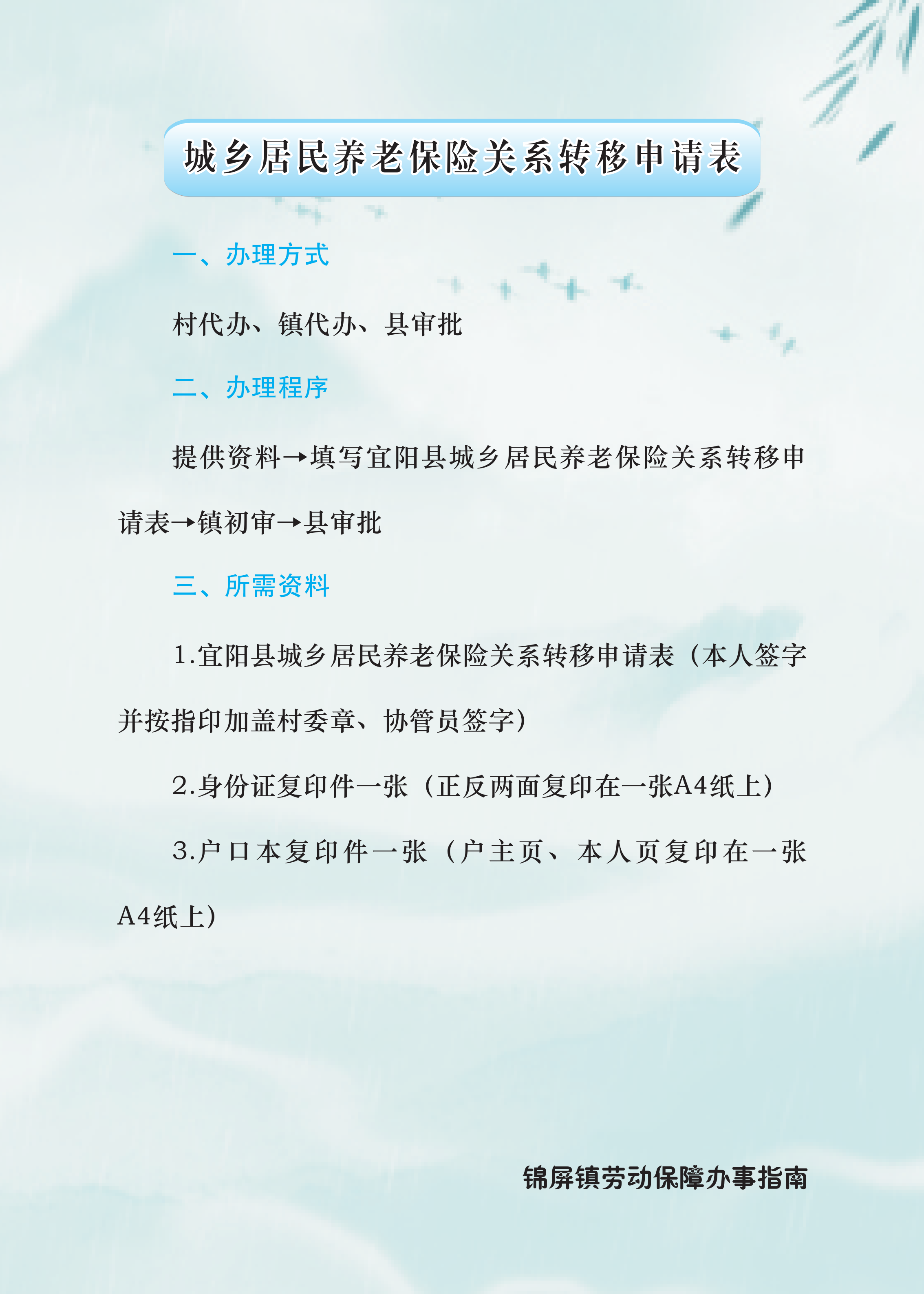 城乡居民养老保险关系转移申请表

一、办理方式

村代办、镇代办、县审批

二、办理程序

提供资料→填写宜阳县城乡居民养老保险关系转移申请表→镇初审→县审批

三、所需资料

1.宜阳县城乡居民养老保险关系转移申请表（本人签字并按指印加盖村委章、协管员签字）

2.身份证复印件一张（正反两面复印在一张A4纸上）

3.户口本复印件一张（户主页、本人页复印在一张A4纸上）

锦屏镇劳动保障办事指南